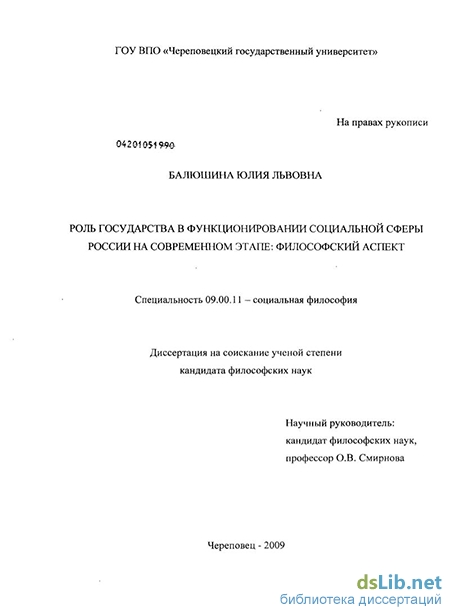 ГОУ ВПО «Череповецкий государственный университет»

На правах рукописи

04201051990

БАЛЮШИНА ЮЛИЯ ЛЬВОВНА

РОЛЬ ГОСУДАРСТВА В ФУНКЦИОНИРОВАНИИ СОЦИАЛЬНОЙ СФЕРЫ РОССИИ НА СОВРЕМЕННОМ ЭТАПЕ: ФИЛОСОФСКИЙ АСПЕКТ

Специальность 09.00.11 – социальная философия

Диссертация на соискание ученой степени кандидата философских наук

Научный руководитель:
кандидат философских наук,
профессор О.В. Смирнова

Череповец - 2009

dsLib.net
библиотека диссертаций